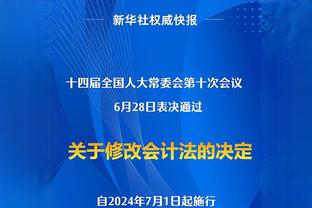 新华社权威快报

十四届全国人大常委会第十次会议
6月28日表决通过

关于修改会计法的决定

自2024年7月1日起施行